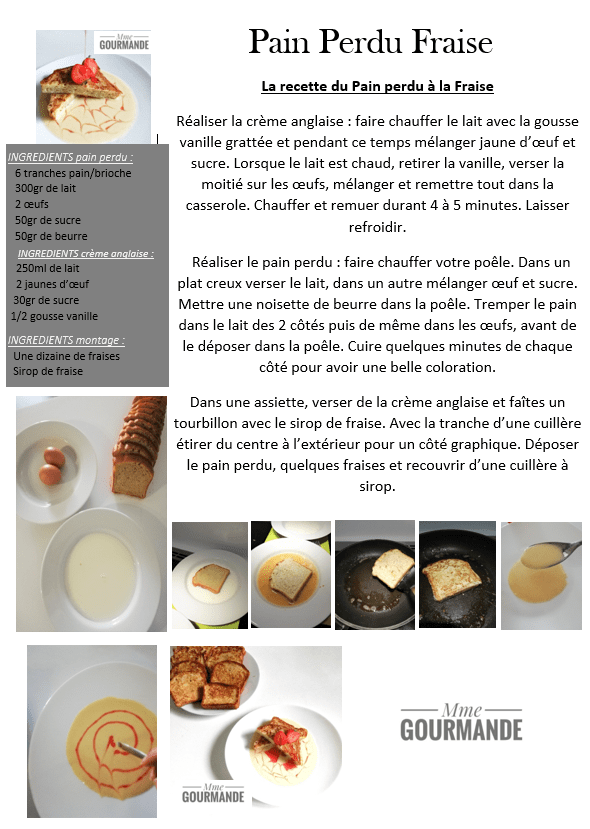 Mme
GOURMANDE

Pain Perdu Fraise

La recette du Pain perdu à la Fraise

INGREDIENTS pain perdu :
6 tranches pain/brioche
300gr de lait
2 œufs
50gr de sucre
50gr de beurre
INGREDIENTS crème anglaise :
250ml de lait
2 jaunes d'œuf
30gr de sucre
1/2 gousse vanille
INGREDIENTS montage :
Une dizaine de fraises
Sirop de fraise

Réaliser la crème anglaise : faire chauffer le lait avec la gousse vanille grattée et pendant ce temps mélanger jaune d'œuf et sucre. Lorsque le lait est chaud, retirer la vanille, verser la moitié sur les œufs, mélanger et remettre tout dans la casserole. Chauffer et remuer durant 4 à 5 minutes. Laisser refroidir.

Réaliser le pain perdu : faire chauffer votre poêle. Dans un plat creux verser le lait, dans un autre mélanger œuf et sucre. Mettre une noisette de beurre dans la poêle. Tremper le pain dans le lait des 2 côtés puis de même dans les œufs, avant de le déposer dans la poêle. Cuire quelques minutes de chaque côté pour avoir une belle coloration.

Dans une assiette, verser de la crème anglaise et faîtes un tourbillon avec le sirop de fraise. Avec la tranche d'une cuillère étirer du centre à l'extérieur pour un côté graphique. Déposer le pain perdu, quelques fraises et recouvrir d'une cuillère à sirop.

Mme
GOURMANDE

Mme
GOURMANDE